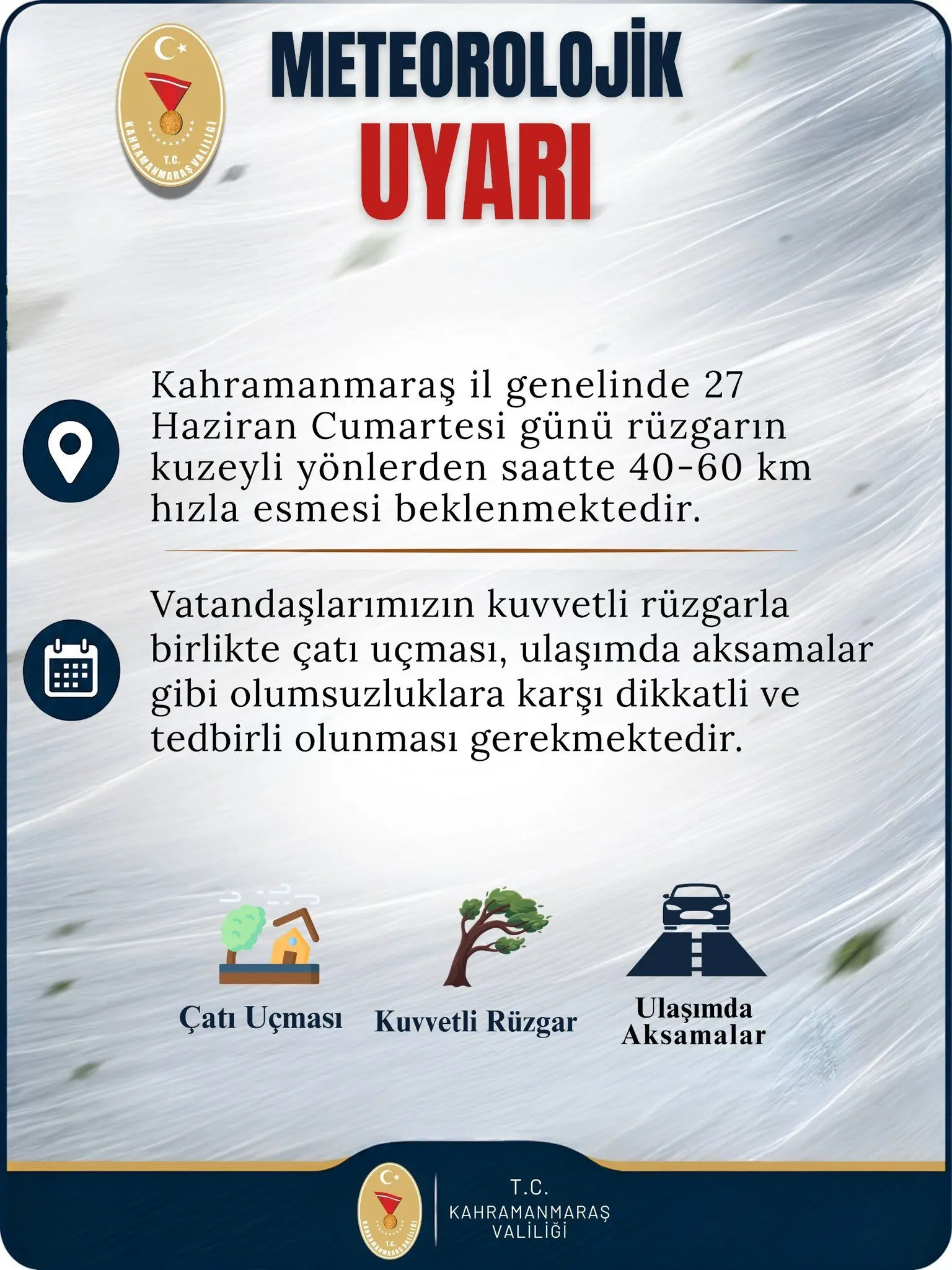 T.C.
KAHRAMANMARAŞ VALİLİĞİ

METEOROLOJİK
UYARI

Kahramanmaraş il genelinde 27 Haziran Cumartesi günü rüzgarın kuzeyli yönlerden saatte 40-60 km hızla esmesi beklenmektedir.

Vatandaşlarımızın kuvvetli rüzgarla birlikte çatı uçması, ulaşımda aksamalar gibi olumsuzluklara karşı dikkatli ve tedbirli olunması gerekmektedir.

Çatı Uçması

Kuvvetli Rüzgar

Ulaşımda Aksamalar

T.C.
KAHRAMANMARAŞ VALİLİĞİ

T.C.
KAHRAMANMARAŞ VALİLİĞİ